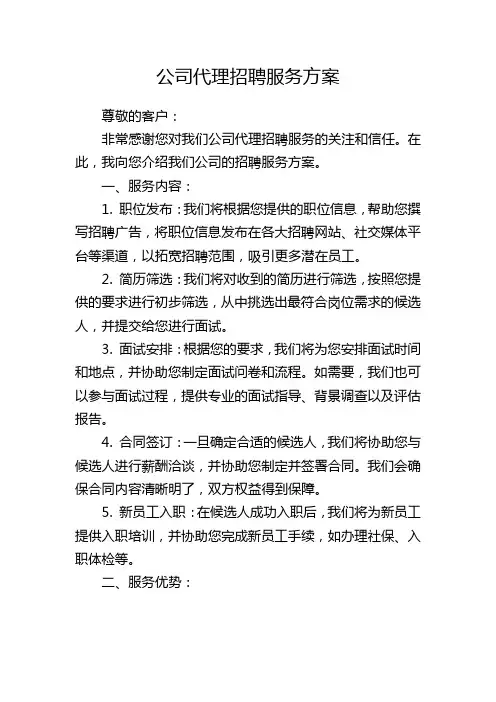 公司代理招聘服务方案

尊敬的客户：

非常感谢您对我们公司代理招聘服务的关注和信任。在此，我向您介绍我们公司的招聘服务方案。

一、服务内容：

1. 职位发布：我们将根据您提供的职位信息，帮助您撰写招聘广告，将职位信息发布在各大招聘网站、社交媒体平台等渠道，以拓宽招聘范围，吸引更多潜在员工。

2. 简历筛选：我们将对收到的简历进行筛选，按照您提供的要求进行初步筛选，从中挑选出最符合岗位需求的候选人，并提交给您进行面试。

3. 面试安排：根据您的要求，我们将为您安排面试时间和地点，并协助您制定面试问卷和流程。如需要，我们也可以参与面试过程，提供专业的面试指导、背景调查以及评估报告。

4. 合同签订：一旦确定合适的候选人，我们将协助您与候选人进行薪酬洽谈，并协助您制定并签署合同。我们会确保合同内容清晰明了，双方权益得到保障。

5. 新员工入职：在候选人成功入职后，我们将为新员工提供入职培训，并协助您完成新员工手续，如办理社保、入职体检等。

二、服务优势：